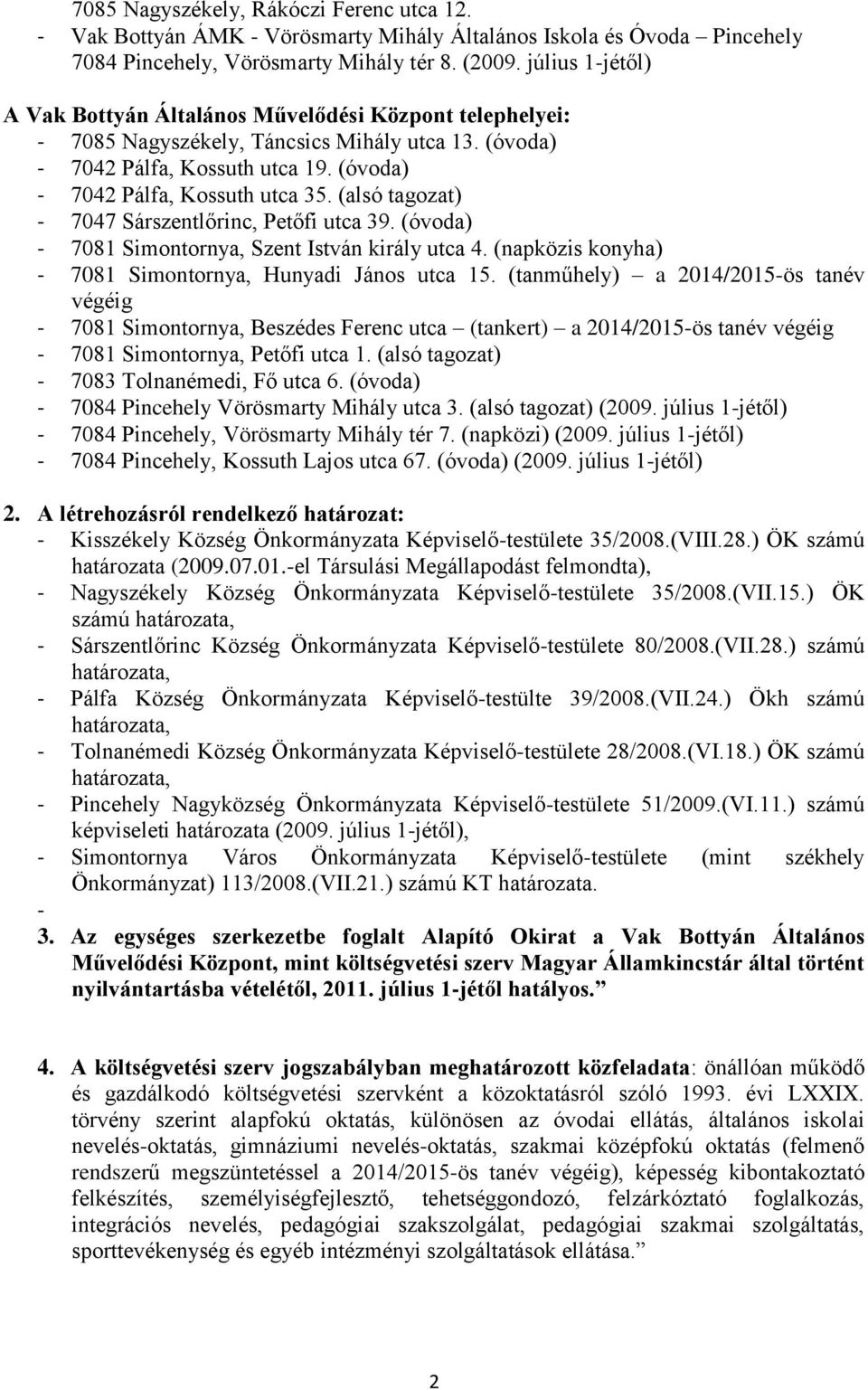 7085 Nagyszékely, Rákóczi Ferenc utca 12.
- Vak Bottyán ÁMK - Vörösmarty Mihály Általános Iskola és Óvoda – Pincehely 7084 Pincehely, Vörösmarty Mihály tér 8. (2009. július 1-jétől)

A Vak Bottyán Általános Művelődési Központ telephelyei:
- 7085 Nagyszékely, Táncsics Mihály utca 13. (óvoda)
- 7042 Pálfa, Kossuth utca 19. (óvoda)
- 7042 Pálfa, Kossuth utca 35. (alsó tagozat)
- 7047 Sárszentlőrinc, Petőfi utca 39. (óvoda)
- 7081 Simontornya, Szent István király utca 4. (napközis konyha)
- 7081 Simontornya, Hunyadi János utca 15. (tanműhely) – a 2014/2015-ös tanév végéig
- 7081 Simontornya, Beszédes Ferenc utca – (tankert) – a 2014/2015-ös tanév végéig
- 7081 Simontornya, Petőfi utca 1. (alsó tagozat)
- 7083 Tolnanémedi, Fő utca 6. (óvoda)
- 7084 Pincehely Vörösmarty Mihály utca 3. (alsó tagozat) (2009. július 1-jétől)
- 7084 Pincehely, Vörösmarty Mihály tér 7. (napközi) (2009. július 1-jétől)
- 7084 Pincehely, Kossuth Lajos utca 67. (óvoda) (2009. július 1-jétől)

2. A létrehozásról rendelkező határozat:
- Kisszékely Község Önkormányzata Képviselő-testülete 35/2008.(VIII.28.) ÖK számú határozata (2009.07.01.-el Társulási Megállapodást felmondta),
- Nagyszékely Község Önkormányzata Képviselő-testülete 35/2008.(VII.15.) ÖK számú határozata,
- Sárszentlőrinc Község Önkormányzata Képviselő-testülete 80/2008.(VII.28.) számú határozata,
- Pálfa Község Önkormányzata Képviselő-testülte 39/2008.(VII.24.) Ökh számú határozata,
- Tolnanémedi Község Önkormányzata Képviselő-testülete 28/2008.(VI.18.) ÖK számú határozata,
- Pincehely Nagyközség Önkormányzata Képviselő-testülete 51/2009.(VI.11.) számú képviseleti határozata (2009. július 1-jétől),
- Simontornya Város Önkormányzata Képviselő-testülete (mint székhely Önkormányzat) 113/2008.(VII.21.) számú KT határozata.
-
3. Az egységes szerkezetbe foglalt Alapító Okirat a Vak Bottyán Általános Művelődési Központ, mint költségvetési szerv Magyar Államkincstár által történt nyilvántartásba vételétől, 2011. július 1-jétől hatályos.”

4. A költségvetési szerv jogszabályban meghatározott közfeladata: önállóan működő és gazdálkodó költségvetési szervként a közoktatásról szóló 1993. évi LXXIX. törvény szerint alapfokú oktatás, különösen az óvodai ellátás, általános iskolai nevelés-oktatás, gimnáziumi nevelés-oktatás, szakmai középfokú oktatás (felmenő rendszerű megszüntetéssel a 2014/2015-ös tanév végéig), képesség kibontakoztató felkészítés, személyiségfejlesztő, tehetséggondozó, felzárkóztató foglalkozás, integrációs nevelés, pedagógiai szakszolgálat, pedagógiai szakmai szolgáltatás, sporttevékenység és egyéb intézményi szolgáltatások ellátása.”

2